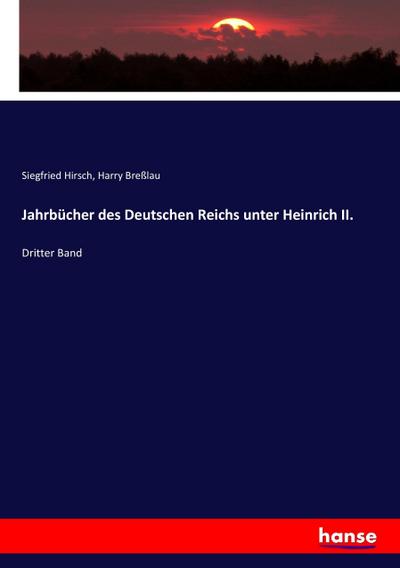 Siegfried Hirsch, Harry Breßlau

Jahrbücher des Deutschen Reichs unter Heinrich II.

Dritter Band

hanse